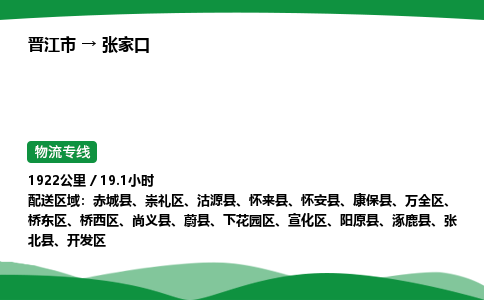 晋江市 → 张家口

物流专线

1922公里 / 19.1小时
配送区域：赤城县、崇礼区、沽源县、怀来县、怀安县、康保县、万全区、桥东区、桥西区、尚义县、蔚县、下花园区、宣化区、阳原县、涿鹿县、张北县、开发区